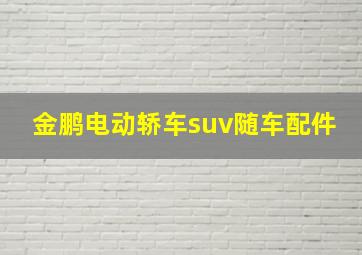 金鹏电动轿车suv随车配件